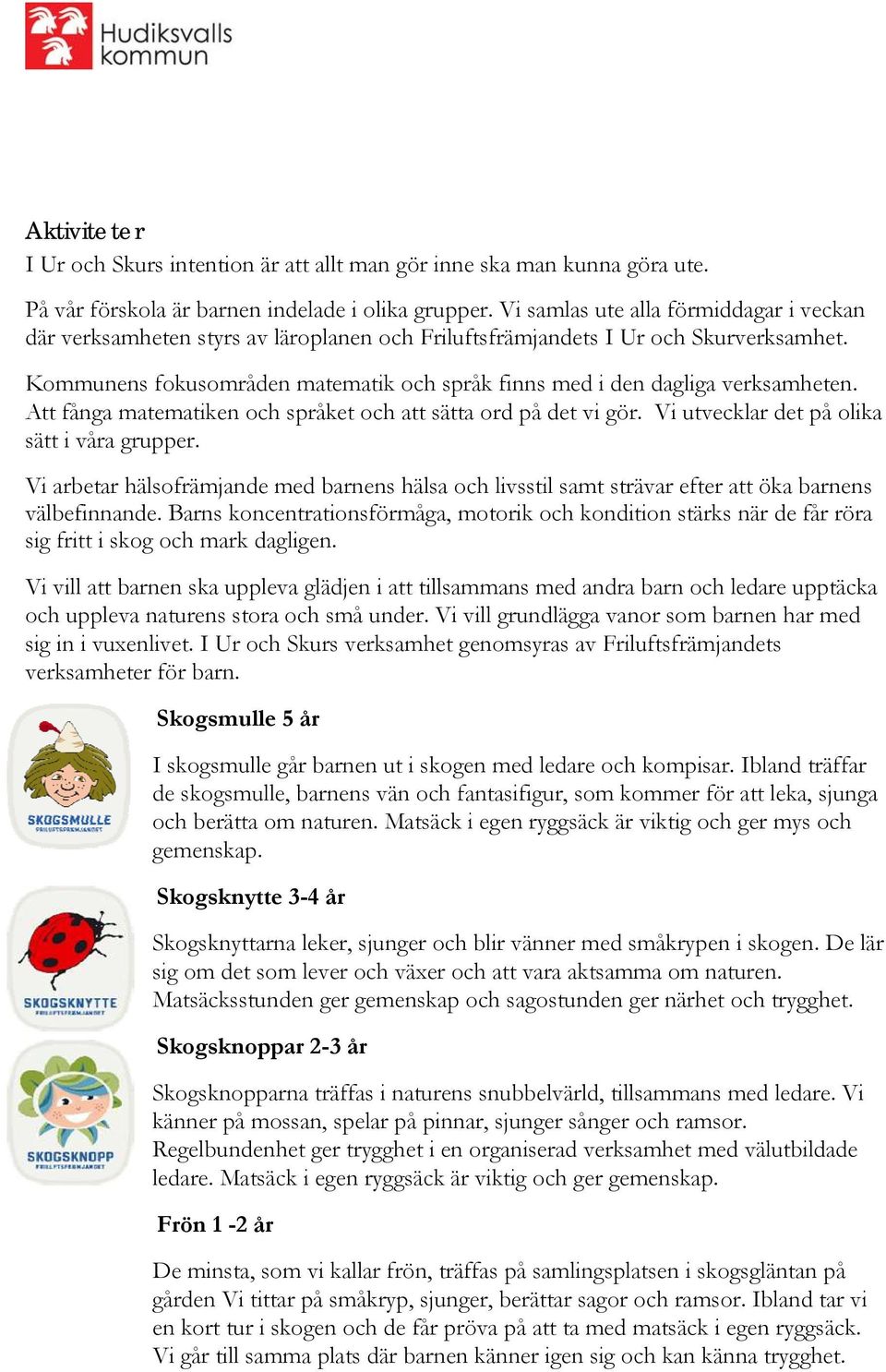 Hudiksvalls kommun

Aktiviteter
I Ur och Skurs intention är att allt man gör inne ska man kunna göra ute.

På vår förskola är barnen indelade i olika grupper. Vi samlas ute alla förmiddagar i veckan där verksamheten styrs av läroplanen och Friluftsfrämjandets I Ur och Skurverksamhet.

Kommunens fokusområden matematik och språk finns med i den dagliga verksamheten. Att fånga matematiken och språket och att sätta ord på det vi gör. Vi utvecklar det på olika sätt i våra grupper.

Vi arbetar hälsofrämjande med barnens hälsa och livsstil samt strävar efter att öka barnens välbefinnande. Barns koncentrationsförmåga, motorik och kondition stärks när de får röra sig fritt i skog och mark dagligen.

Vi vill att barnen ska uppleva glädjen i att tillsammans med andra barn och ledare upptäcka och uppleva naturens stora och små under. Vi vill grundlägga vanor som barnen har med sig in i vuxenlivet. I Ur och Skurs verksamhet genomsyras av Friluftsfrämjandets verksamheter för barn.

SKOGSMULLE
FRILUFTSFRÄMJANDET

Skogsmulle 5 år

I skogsmulle går barnen ut i skogen med ledare och kompisar. Ibland träffar de skogsmulle, barnens vän och fantasifigur, som kommer för att leka, sjunga och berätta om naturen. Matsäck i egen ryggsäck är viktig och ger mys och gemenskap.

SKOGSKNYTTE
FRILUFTSFRÄMJANDET

Skogsknytte 3-4 år

Skogsknyttarna leker, sjunger och blir vänner med småkrypen i skogen. De lär sig om det som lever och växer och att vara aktsamma om naturen. Matsäcksstunden ger gemenskap och sagostunden ger närhet och trygghet.

SKOGSKNOPP
FRILUFTSFRÄMJANDET

Skogsknoppar 2-3 år

Skogsknopparna träffas i naturens snubbelvärld, tillsammans med ledare. Vi känner på mossan, spelar på pinnar, sjunger sånger och ramsor. Regelbundenhet ger trygghet i en organiserad verksamhet med välutbildade ledare. Matsäck i egen ryggsäck är viktig och ger gemenskap.

Frön 1 -2 år

De minsta, som vi kallar frön, träffas på samlingsplatsen i skogsgläntan på gården Vi tittar på småkryp, sjunger, berättar sagor och ramsor. Ibland tar vi en kort tur i skogen och de får pröva på att ta med matsäck i egen ryggsäck. Vi går till samma plats där barnen känner igen sig och kan känna trygghet.